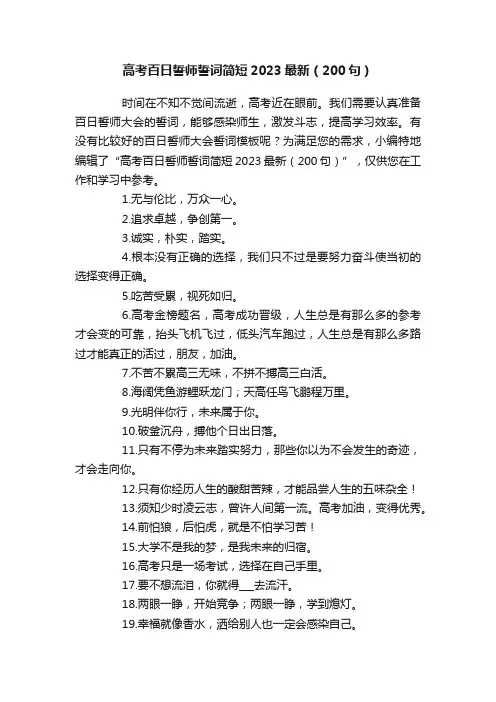 高考百日誓师誓词简短2023最新（200句）

时间在不知不觉间流逝，高考近在眼前。我们需要认真准备百日誓师大会的誓词，能够感染师生，激发斗志，提高学习效率。有没有比较好的百日誓师大会誓词模板呢？为满足您的需求，小编特地编辑了“高考百日誓师誓词简短2023最新（200句）”，仅供您在工作和学习中参考。

1.无与伦比，万众一心。

2.追求卓越，争创第一。

3.诚实，朴实，踏实。

4.根本没有正确的选择，我们只不过是要努力奋斗使当初的选择变得正确。

5.吃苦受累，视死如归。

6.高考金榜题名，高考成功晋级，人生总是有那么多的参考才会变的可靠，抬头飞机飞过，低头汽车跑过，人生总是有那么多路过才能真正的活过，朋友，加油。

7.不苦不累高三无味，不拼不搏高三白活。

8.海阔凭鱼游鲤跃龙门；天高任鸟飞鹏程万里。

9.光明伴你行，未来属于你。

10.破釜沉舟，搏他个日出日落。

11.只有不停为未来踏实努力，那些你以为不会发生的奇迹，才会走向你。

12.只有你经历人生的酸甜苦辣，才能品尝人生的五味杂全！

13.须知少时凌云志，曾许人间第一流。高考加油，变得优秀。

14.前怕狼，后怕虎，就是不怕学习苦！

15.大学不是我的梦，是我未来的归宿。

16.高考只是一场考试，选择在自己手里。

17.要不想流泪，你就得___去流汗。

18.两眼一睁，开始竞争；两眼一睁，学到熄灯。

19.幸福就像香水，洒给别人也一定会感染自己。